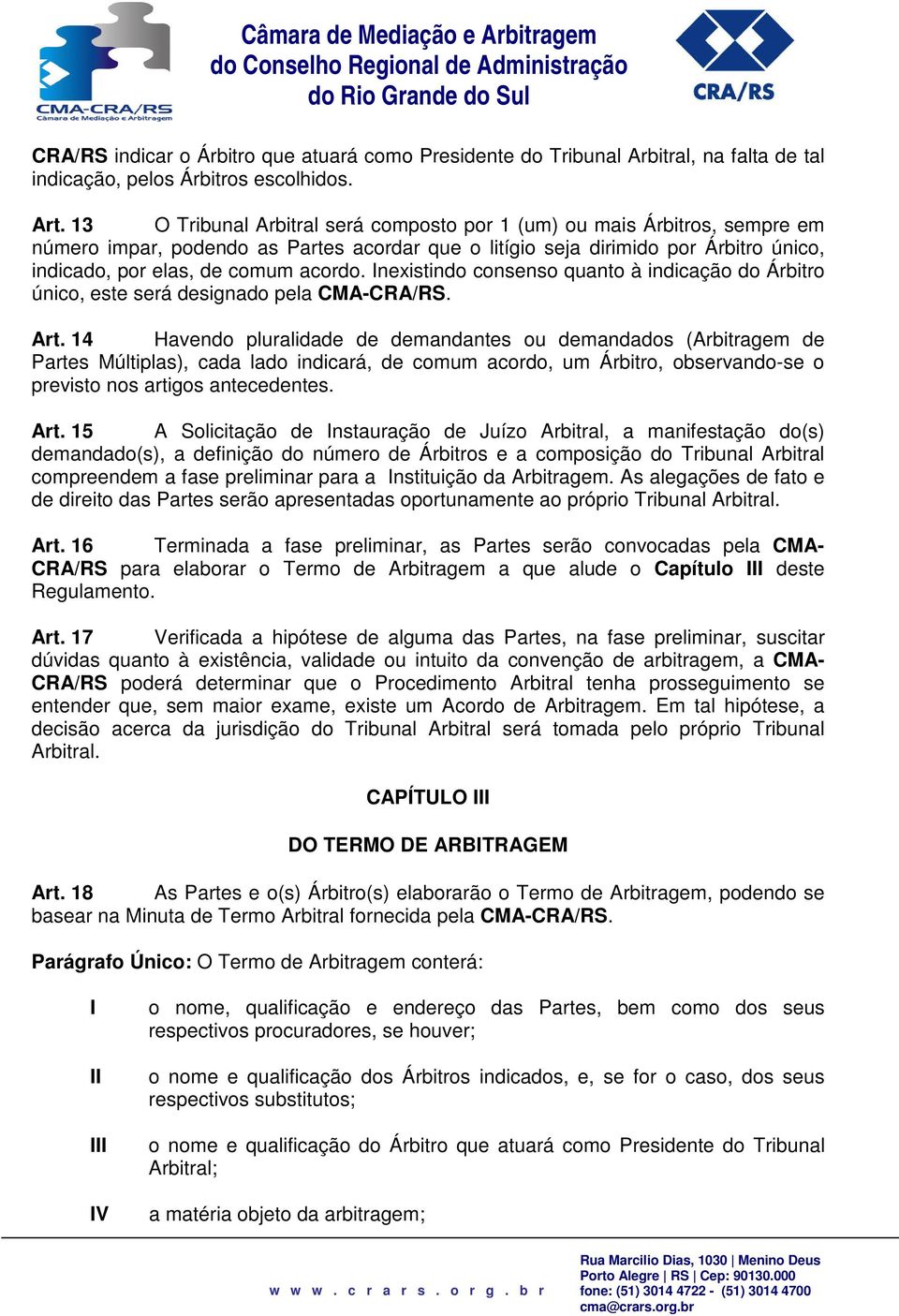 CMA-CRA/RS
Câmara de Mediação e Arbitragem

Câmara de Mediação e Arbitragem do Conselho Regional de Administração do Rio Grande do Sul

CRA/RS

CRA/RS indicar o Árbitro que atuará como Presidente do Tribunal Arbitral, na falta de tal indicação, pelos Árbitros escolhidos.

Art. 13 O Tribunal Arbitral será composto por 1 (um) ou mais Árbitros, sempre em número impar, podendo as Partes acordar que o litígio seja dirimido por Árbitro único, indicado, por elas, de comum acordo. Inexistindo consenso quanto à indicação do Árbitro único, este será designado pela CMA-CRA/RS.

Art. 14 Havendo pluralidade de demandantes ou demandados (Arbitragem de Partes Múltiplas), cada lado indicará, de comum acordo, um Árbitro, observando-se o previsto nos artigos antecedentes.

Art. 15 A Solicitação de Instauração de Juízo Arbitral, a manifestação do(s) demandado(s), a definição do número de Árbitros e a composição do Tribunal Arbitral compreendem a fase preliminar para a Instituição da Arbitragem. As alegações de fato e de direito das Partes serão apresentadas oportunamente ao próprio Tribunal Arbitral.

Art. 16 Terminada a fase preliminar, as Partes serão convocadas pela CMA-CRA/RS para elaborar o Termo de Arbitragem a que alude o Capítulo III deste Regulamento.

Art. 17 Verificada a hipótese de alguma das Partes, na fase preliminar, suscitar dúvidas quanto à existência, validade ou intuito da convenção de arbitragem, a CMA-CRA/RS poderá determinar que o Procedimento Arbitral tenha prosseguimento se entender que, sem maior exame, existe um Acordo de Arbitragem. Em tal hipótese, a decisão acerca da jurisdição do Tribunal Arbitral será tomada pelo próprio Tribunal Arbitral.

CAPÍTULO III

DO TERMO DE ARBITRAGEM

Art. 18 As Partes e o(s) Árbitro(s) elaborarão o Termo de Arbitragem, podendo se basear na Minuta de Termo Arbitral fornecida pela CMA-CRA/RS.

Parágrafo Único: O Termo de Arbitragem conterá:

I o nome, qualificação e endereço das Partes, bem como dos seus respectivos procuradores, se houver;

II o nome e qualificação dos Árbitros indicados, e, se for o caso, dos seus respectivos substitutos;

III o nome e qualificação do Árbitro que atuará como Presidente do Tribunal Arbitral;

IV a matéria objeto da arbitragem;

w w w . c r a r s . o r g . b r

Rua Marcilio Dias, 1030 | Menino Deus
Porto Alegre | RS | Cep: 90130.000
fone: (51) 3014 4722 - (51) 3014 4700
cma@crars.org.br